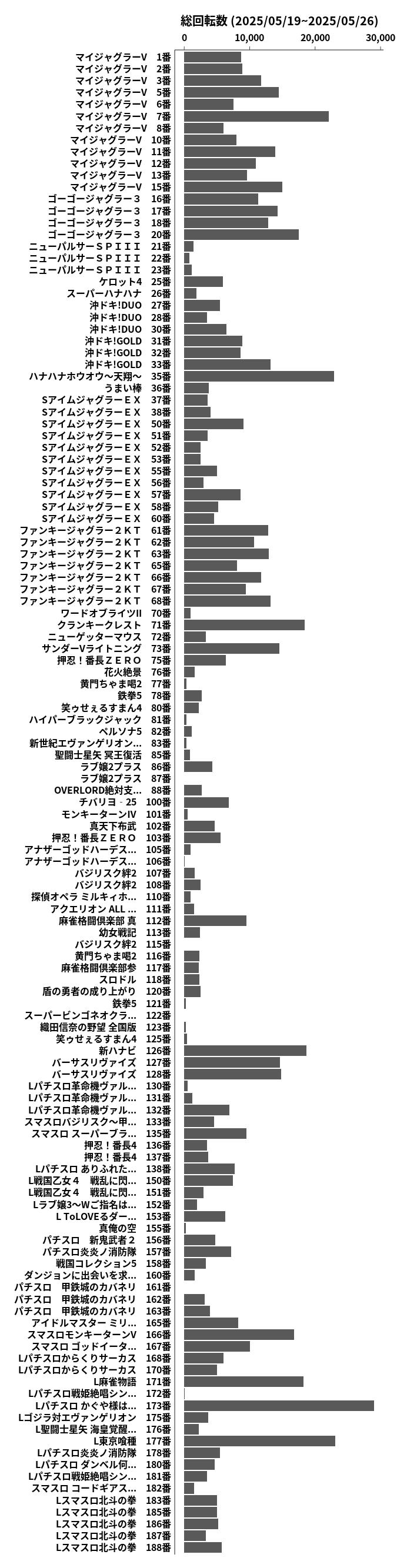 総回転数 (2025/05/19~2025/05/26)
0
10,000
20,000
30,000

マイジャグラーV 1番
マイジャグラーV 2番
マイジャグラーV 3番
マイジャグラーV 5番
マイジャグラーV 6番
マイジャグラーV 7番
マイジャグラーV 8番
マイジャグラーV 10番
マイジャグラーV 11番
マイジャグラーV 12番
マイジャグラーV 13番
マイジャグラーV 15番
ゴーゴージャグラー３ 16番
ゴーゴージャグラー３ 17番
ゴーゴージャグラー３ 18番
ゴーゴージャグラー３ 20番
ニューパルサーＳＰＩＩＩ 21番
ニューパルサーＳＰＩＩＩ 22番
ニューパルサーＳＰＩＩＩ 23番
ケロット4 25番
スーパーハナハナ 26番
沖ドキ!DUO 27番
沖ドキ!DUO 28番
沖ドキ!DUO 30番
沖ドキ!GOLD 31番
沖ドキ!GOLD 32番
沖ドキ!GOLD 33番
ハナハナホウオウ~天翔~ 35番
うまい棒 36番
SアイムジャグラーＥＸ 37番
SアイムジャグラーＥＸ 38番
SアイムジャグラーＥＸ 50番
SアイムジャグラーＥＸ 51番
SアイムジャグラーＥＸ 52番
SアイムジャグラーＥＸ 53番
SアイムジャグラーＥＸ 55番
SアイムジャグラーＥＸ 56番
SアイムジャグラーＥＸ 57番
SアイムジャグラーＥＸ 58番
SアイムジャグラーＥＸ 60番
ファンキージャグラー２ＫＴ 61番
ファンキージャグラー２ＫＴ 62番
ファンキージャグラー２ＫＴ 63番
ファンキージャグラー２ＫＴ 65番
ファンキージャグラー２ＫＴ 66番
ファンキージャグラー２ＫＴ 67番
ファンキージャグラー２ＫＴ 68番
ワードオブライツII 70番
クランキークレスト 71番
ニューゲッターマウス 72番
サンダーVライトニング 73番
押忍！番長ＺＥＲＯ 75番
花火絶景 76番
黄門ちゃま喝2 77番
鉄拳5 78番
笑ゥせぇるすまん4 80番
ハイパーブラックジャック 81番
ペルソナ5 82番
新世紀エヴァンゲリオン... 83番
聖闘士星矢 冥王復活 85番
ラブ嬢2プラス 86番
ラブ嬢2プラス 87番
OVERLORD絶対支... 88番
チバリヨ‐25 100番
モンキーターンIV 101番
真天下布武 102番
押忍！番長ＺＥＲＯ 103番
アナザーゴッドハーデス... 105番
アナザーゴッドハーデス... 106番
バジリスク絆2 107番
バジリスク絆2 108番
探偵オペラ ミルキィホ... 110番
アクエリオン ALL ... 111番
麻雀格闘倶楽部 真 112番
幼女戦記 113番
バジリスク絆2 115番
黄門ちゃま喝2 116番
麻雀格闘倶楽部参 117番
スロドル 118番
盾の勇者の成り上がり 120番
鉄拳5 121番
スーパービンゴネオクラ... 122番
織田信奈の野望 全国版 123番
笑ゥせぇるすまん4 125番
新ハナビ 126番
バーサスリヴァイズ 127番
バーサスリヴァイズ 128番
Lパチスロ革命機ヴァル... 130番
Lパチスロ革命機ヴァル... 131番
Lパチスロ革命機ヴァル... 132番
スマスロバジリスク~甲... 133番
スマスロ スーパーブラ... 135番
押忍！番長4 136番
押忍！番長4 137番
Lパチスロ ありふれた... 138番
L戦国乙女４ 戦乱に閃... 150番
L戦国乙女４ 戦乱に閃... 151番
Lラブ嬢3~Wご指名は... 152番
L ToLOVEるダー... 153番
真俺の空 155番
パチスロ 新鬼武者２ 156番
パチスロ炎炎ノ消防隊 157番
戦国コレクション5 158番
ダンジョンに出会いを求... 160番
パチスロ 甲鉄城のカバネリ 161番
パチスロ 甲鉄城のカバネリ 162番
パチスロ 甲鉄城のカバネリ 163番
アイドルマスター ミリ... 165番
スマスロモンキーターンV 166番
スマスロ ゴッドイータ... 167番
Lパチスロからくりサーカス 168番
Lパチスロからくりサーカス 170番
L麻雀物語 171番
Lパチスロ戦姫絶唱シン... 172番
Lパチスロ かぐや様は... 173番
Lゴジラ対エヴァンゲリオン 175番
L聖闘士星矢 海皇覚醒... 176番
L東京喰種 177番
Lパチスロ炎炎ノ消防隊 178番
Lパチスロ ダンベル何... 180番
Lパチスロ戦姫絶唱シン... 181番
スマスロ コードギアス... 182番
Lスマスロ北斗の拳 183番
Lスマスロ北斗の拳 185番
Lスマスロ北斗の拳 186番
Lスマスロ北斗の拳 187番
Lスマスロ北斗の拳 188番